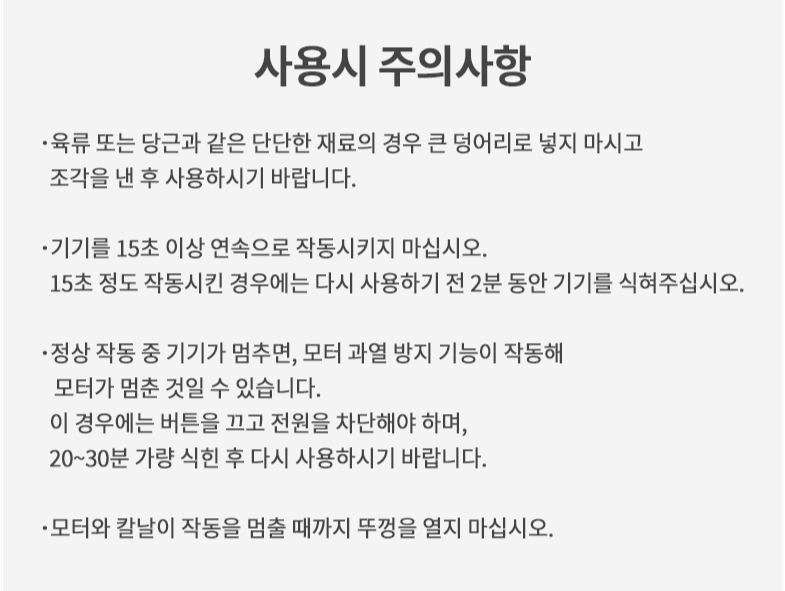 사용시 주의사항

·육류 또는 당근과 같은 단단한 재료의 경우 큰 덩어리로 넣지 마시고 조각을 낸 후 사용하시기 바랍니다.

·기기를 15초 이상 연속으로 작동시키지 마십시오.
15초 정도 작동시킨 경우에는 다시 사용하기 전 2분 동안 기기를 식혀주십시오.

·정상 작동 중 기기가 멈추면, 모터 과열 방지 기능이 작동해 모터가 멈춘 것일 수 있습니다.
이 경우에는 버튼을 끄고 전원을 차단해야 하며,
20~30분 가량 식힌 후 다시 사용하시기 바랍니다.

·모터와 칼날이 작동을 멈출 때까지 뚜껑을 열지 마십시오.